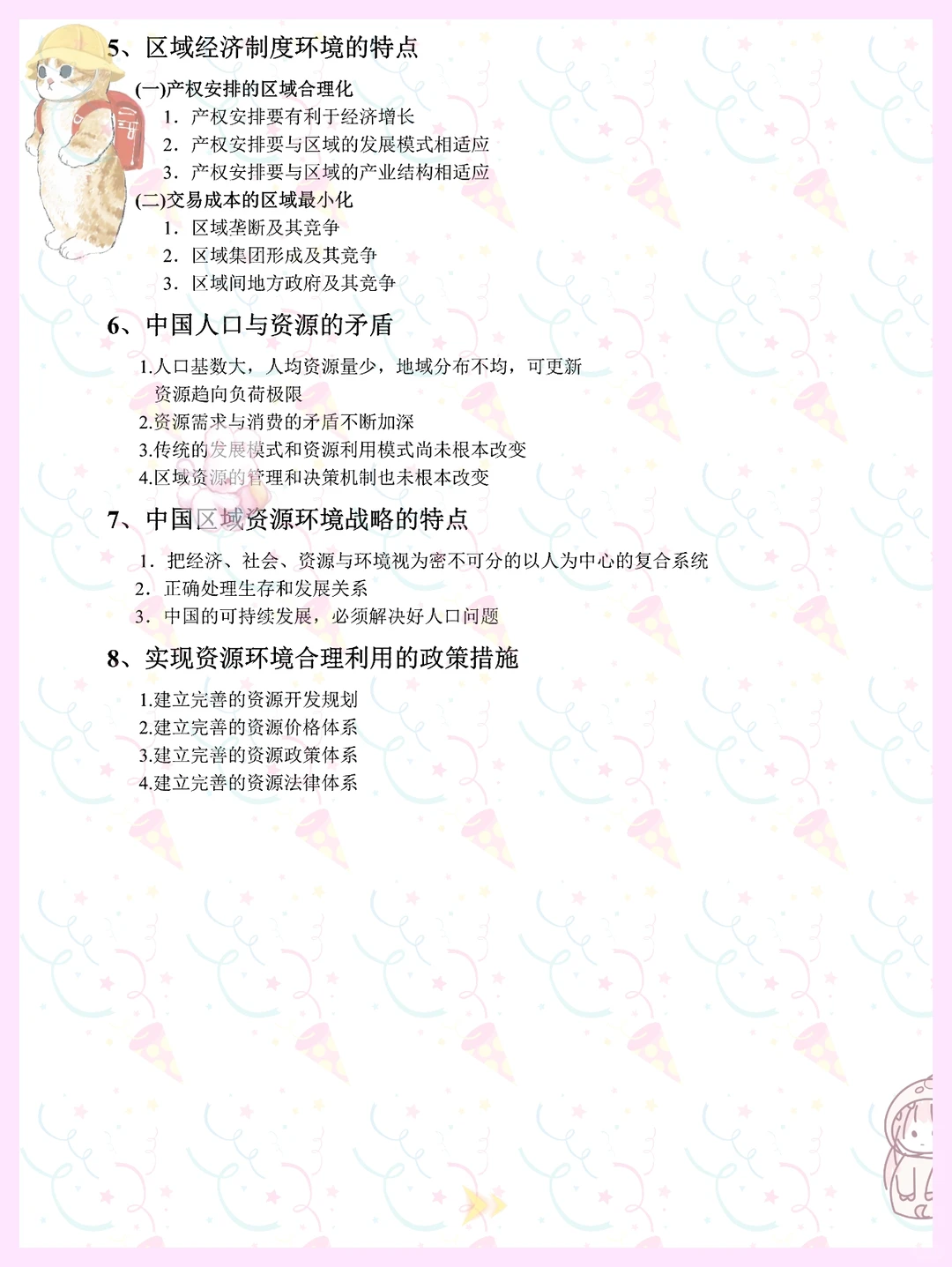 5、区域经济制度环境的特点

(一)产权安排的区域合理化
1. 产权安排要有利于经济增长
2. 产权安排要与区域的发展模式相适应
3. 产权安排要与区域的产业结构相适应
(二)交易成本的区域最小化
1. 区域垄断及其竞争
2. 区域集团形成及其竞争
3. 区域间地方政府及其竞争

6、中国人口与资源的矛盾

1.人口基数大，人均资源量少，地域分布不均，可更新资源趋向负荷极限
2.资源需求与消费的矛盾不断加深
3.传统的发展模式和资源利用模式尚未根本改变
4.区域资源的管理和决策机制也未根本改变

7、中国区域资源环境战略的特点

1. 把经济、社会、资源与环境视为密不可分的以人为中心的复合系统
2. 正确处理生存和发展关系
3. 中国的可持续发展，必须解决好人口问题

8、实现资源环境合理利用的政策措施

1.建立完善的资源开发规划
2.建立完善的资源价格体系
3.建立完善的资源政策体系
4.建立完善的资源法律体系